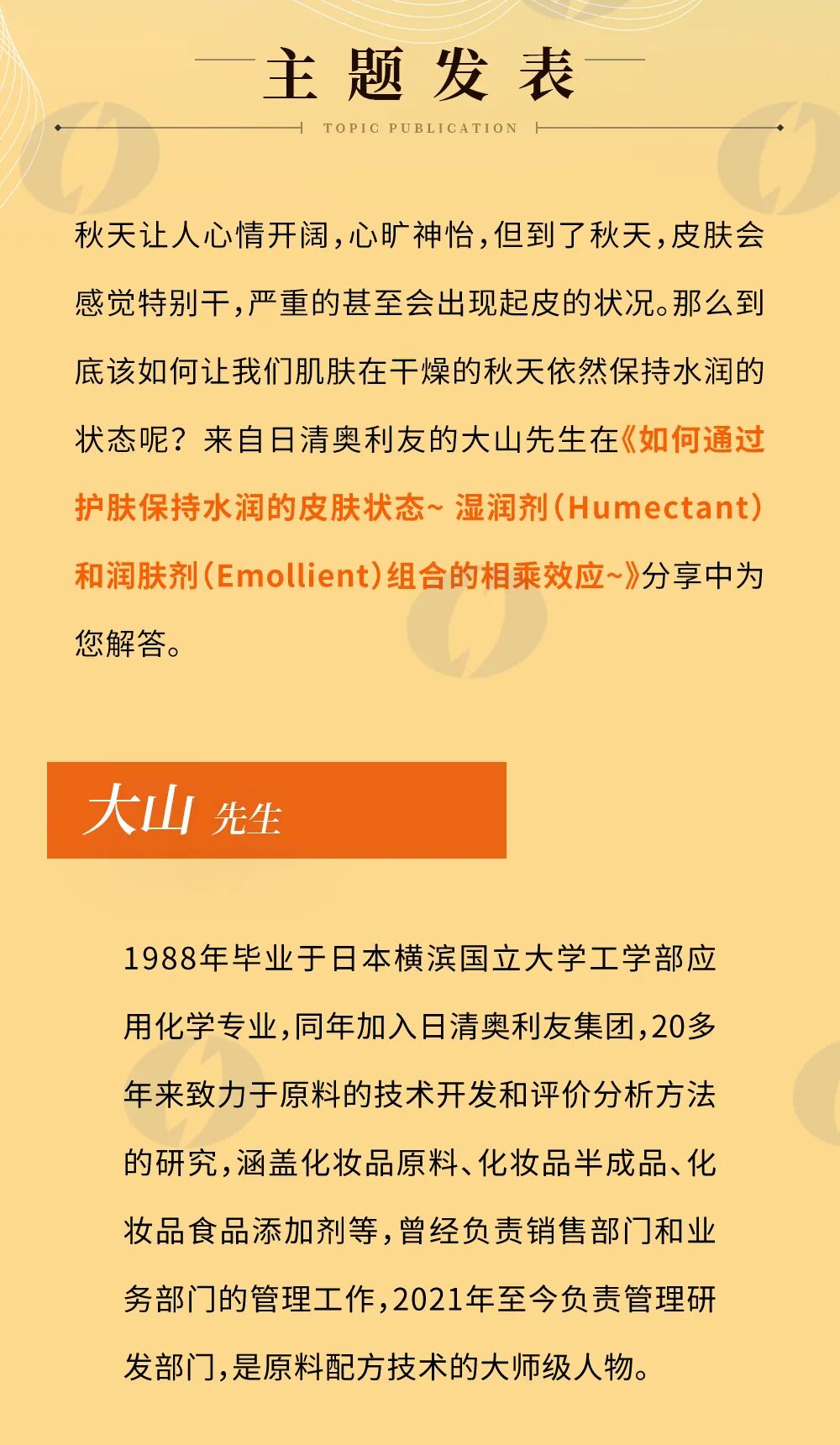 主题发表

TOPIC PUBLICATION

秋天让人心情开阔,心旷神怡,但到了秋天,皮肤会感觉特别干,严重的甚至会出现起皮的状况。那么到底该如何让我们肌肤在干燥的秋天依然保持水润的状态呢?来自日清奥利友的大山先生在《如何通过护肤保持水润的皮肤状态~ 湿润剂(Humectant)和润肤剂(Emollient)组合的相乘效应~》分享中为您解答。

大山 先生

1988年毕业于日本横滨国立大学工学部应用化学专业,同年加入日清奥利友集团,20多年来致力于原料的技术开发和评价分析方法的研究,涵盖化妆品原料、化妆品半成品、化妆品食品添加剂等,曾经负责销售部门和业务部门的管理工作,2021年至今负责管理研发部门,是原料配方技术的大师级人物。